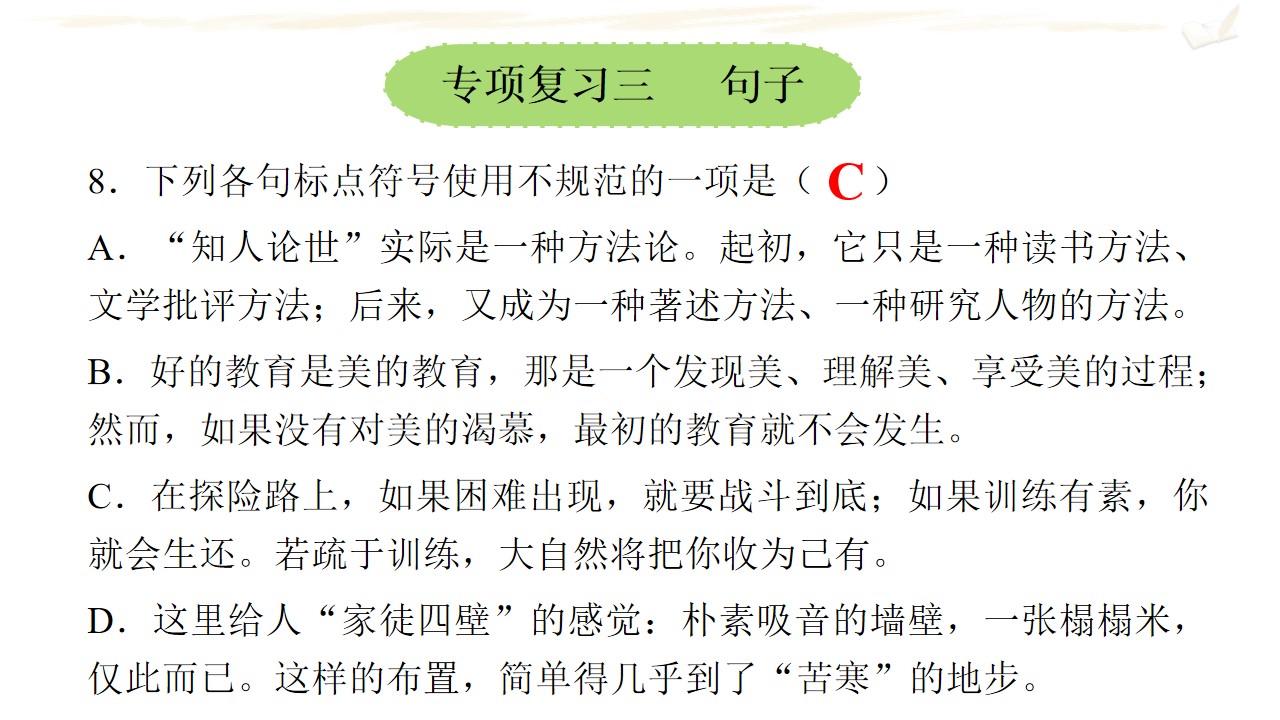 专项复习三　句子

8．下列各句标点符号使用不规范的一项是（ C ）

A．“知人论世”实际是一种方法论。起初，它只是一种读书方法、文学批评方法；后来，又成为一种著述方法、一种研究人物的方法。

B．好的教育是美的教育，那是一个发现美、理解美、享受美的过程；然而，如果没有对美的渴慕，最初的教育就不会发生。

C．在探险路上，如果困难出现，就要战斗到底；如果训练有素，你就会生还。若疏于训练，大自然将把你收为己有。

D．这里给人“家徒四壁”的感觉：朴素吸音的墙壁，一张榻榻米，仅此而已。这样的布置，简单得几乎到了“苦寒”的地步。